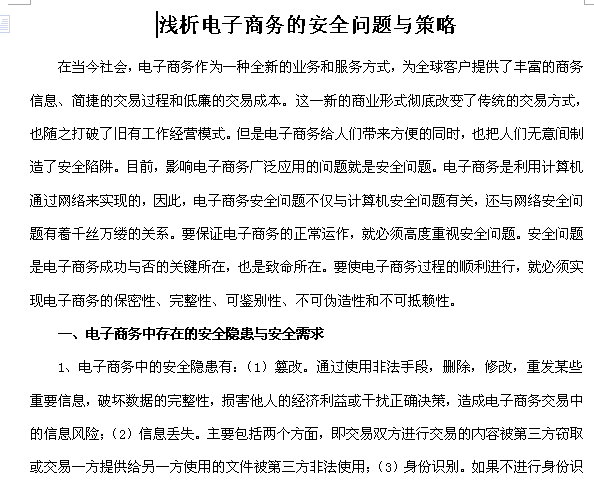 浅析电子商务的安全问题与策略

在当今社会，电子商务作为一种全新的业务和服务方式，为全球客户提供了丰富的商务信息、简捷的交易过程和低廉的交易成本。这一新的商业形式彻底改变了传统的交易方式，也随之打破了旧有工作经营模式。但是电子商务给人们带来方便的同时，也把人们无意间制造了安全陷阱。目前，影响电子商务广泛应用的问题就是安全问题。电子商务是利用计算机通过网络来实现的，因此，电子商务安全问题不仅与计算机安全问题有关，还与网络安全问题有着千丝万缕的关系。要保证电子商务的正常运作，就必须高度重视安全问题。安全问题是电子商务成功与否的关键所在，也是致命所在。要使电子商务过程的顺利进行，就必须实现电子商务的保密性、完整性、可鉴别性、不可伪造性和不可抵赖性。

一、电子商务中存在的安全隐患与安全需求

1、电子商务中的安全隐患有：（1）篡改。通过使用非法手段，删除，修改，重发某些重要信息，破坏数据的完整性，损害他人的经济利益或干扰正确决策，造成电子商务交易中的信息风险；（2）信息丢失。主要包括两个方面，即交易双方进行交易的内容被第三方窃取或交易一方提供给另一方使用的文件被第三方非法使用；（3）身份识别。如果不进行身份识